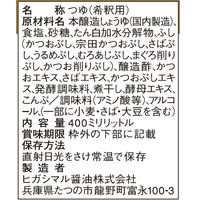 名　　称 つゆ（希釈用）
原材料名 本醸造しょうゆ（国内製造）、食塩、砂糖、たん白加水分解物、ふし（かつおぶし、宗田かつおぶし、さばぶし、うるめぶし、むろあじぶし、まぐろ削りぶし、かつお削りぶし）、醸造酢、かつおエキス、さばエキス、かつおぶしエキス、発酵調味料、煮干し、酵母エキス、こんぶ／調味料（アミノ酸等）、アルコール、（一部に小麦・さば・大豆を含む）
内 容 量 400ミリリットル
賞味期限 枠外の下部に記載
保存方法
直射日光をさけ常温で保存
製 造 者
ヒガシマル醤油株式会社
兵庫県たつの市龍野町富永100-3